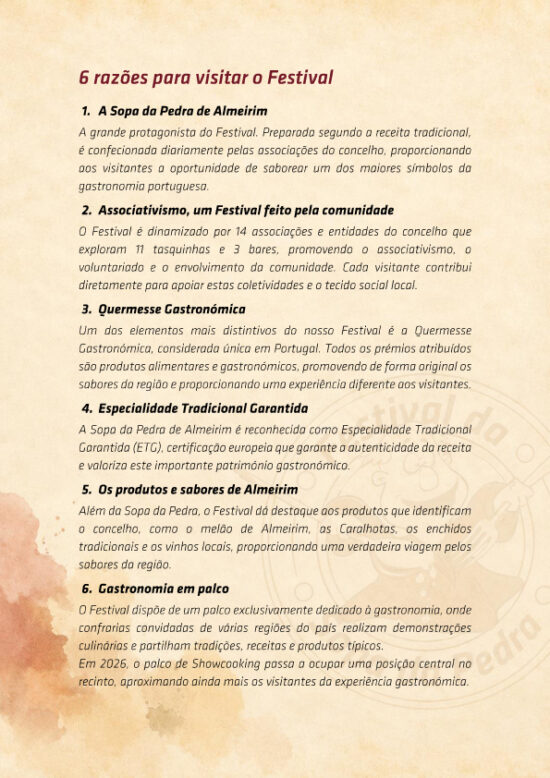 6 razões para visitar o Festival

1. A Sopa da Pedra de Almeirim

A grande protagonista do Festival. Preparada segundo a receita tradicional, é confecionada diariamente pelas associações do concelho, proporcionando aos visitantes a oportunidade de saborear um dos maiores símbolos da gastronomia portuguesa.

2. Associativismo, um Festival feito pela comunidade

O Festival é dinamizado por 14 associações e entidades do concelho que exploram 11 tasquinhas e 3 bares, promovendo o associativismo, o voluntariado e o envolvimento da comunidade. Cada visitante contribui diretamente para apoiar estas coletividades e o tecido social local.

3. Quermesse Gastronómica

Um dos elementos mais distintivos do nosso Festival é a Quermesse Gastronómica, considerada única em Portugal. Todos os prémios atribuídos são produtos alimentares e gastronómicos, promovendo de forma original os sabores da região e proporcionando uma experiência diferente aos visitantes.

4. Especialidade Tradicional Garantida

A Sopa da Pedra de Almeirim é reconhecida como Especialidade Tradicional Garantida (ETG), certificação europeia que garante a autenticidade da receita e valoriza este importante património gastronómico.

5. Os produtos e sabores de Almeirim

Além da Sopa da Pedra, o Festival dá destaque aos produtos que identificam o concelho, como o melão de Almeirim, as Caralhotas, os enchidos tradicionais e os vinhos locais, proporcionando uma verdadeira viagem pelos sabores da região.

6. Gastronomia em palco

O Festival dispõe de um palco exclusivamente dedicado à gastronomia, onde confrarias convidadas de várias regiões do país realizam demonstrações culinárias e partilham tradições, receitas e produtos típicos.
Em 2026, o palco de Showcooking passa a ocupar uma posição central no recinto, aproximando ainda mais os visitantes da experiência gastronómica.